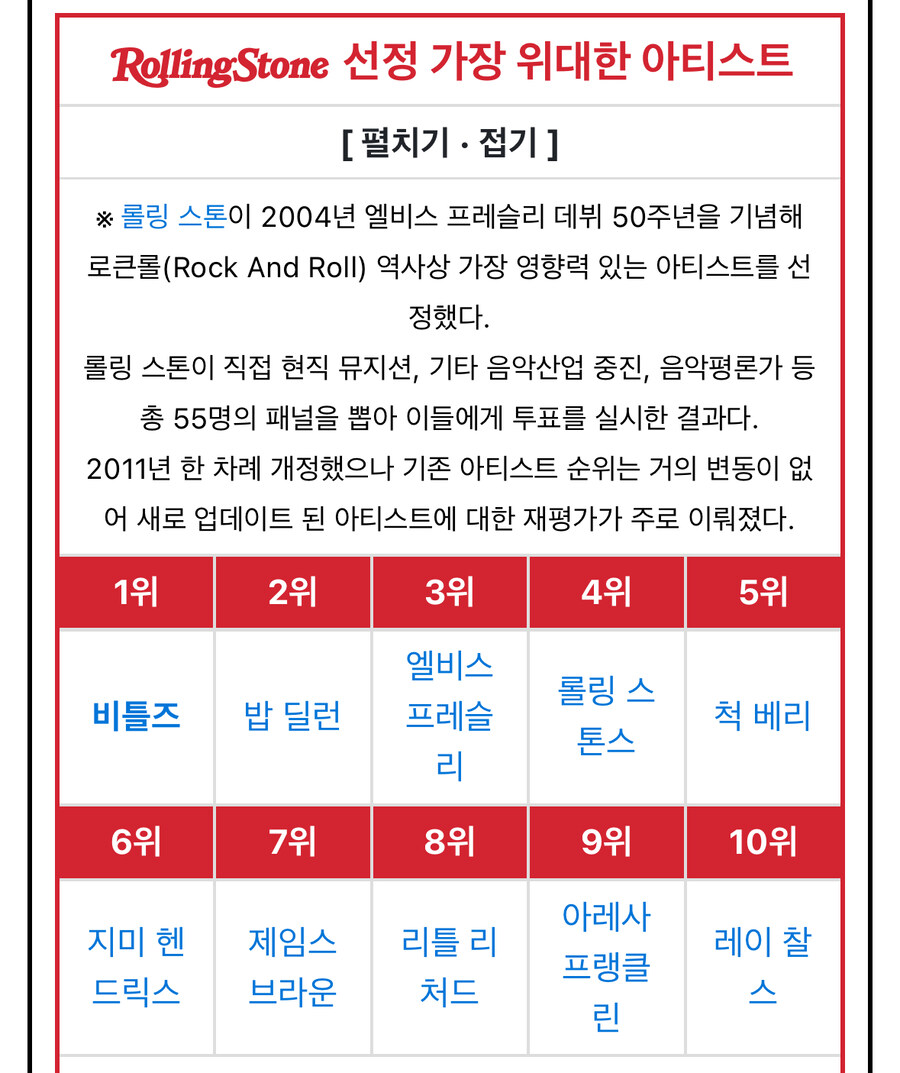 RollingStone 선정 가장 위대한 아티스트

[ 펼치기 · 접기 ]

※ 롤링 스톤이 2004년 엘비스 프레슬리 데뷔 50주년을 기념해 로큰롤(Rock And Roll) 역사상 가장 영향력 있는 아티스트를 선정했다.
롤링 스톤이 직접 현직 뮤지션, 기타 음악산업 중진, 음악평론가 등 총 55명의 패널을 뽑아 이들에게 투표를 실시한 결과다.
2011년 한 차례 개정했으나 기존 아티스트 순위는 거의 변동이 없어 새로 업데이트 된 아티스트에 대한 재평가가 주로 이뤄졌다.

| 1위 | 2위 | 3위 | 4위 | 5위 |
|---|---|---|---|---|
| 비틀즈 | 밥 딜런 | 엘비스 프레슬리 | 롤링 스톤스 | 척 베리 |
| 6위 | 7위 | 8위 | 9위 | 10위 |
| 지미 헨드릭스 | 제임스 브라운 | 리틀 리처드 | 아레사 프랭클린 | 레이 찰스 |